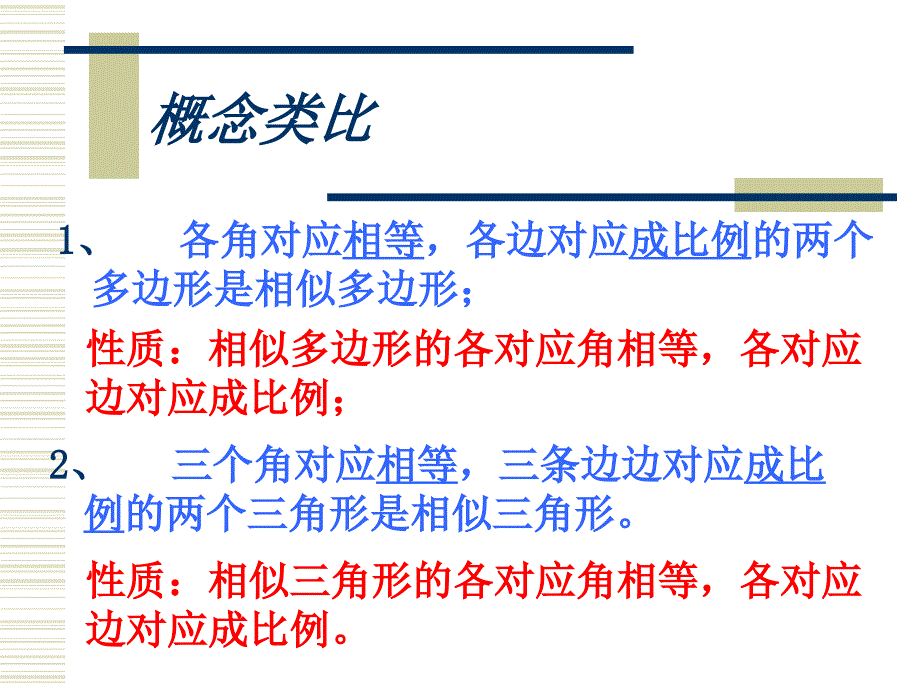 概念类比

1、 各角对应相等，各边对应成比例的两个多边形是相似多边形；

性质：相似多边形的各对应角相等，各对应边对应成比例；

2、 三个角对应相等，三条边边对应成比例的两个三角形是相似三角形。

性质：相似三角形的各对应角相等，各对应边对应成比例。